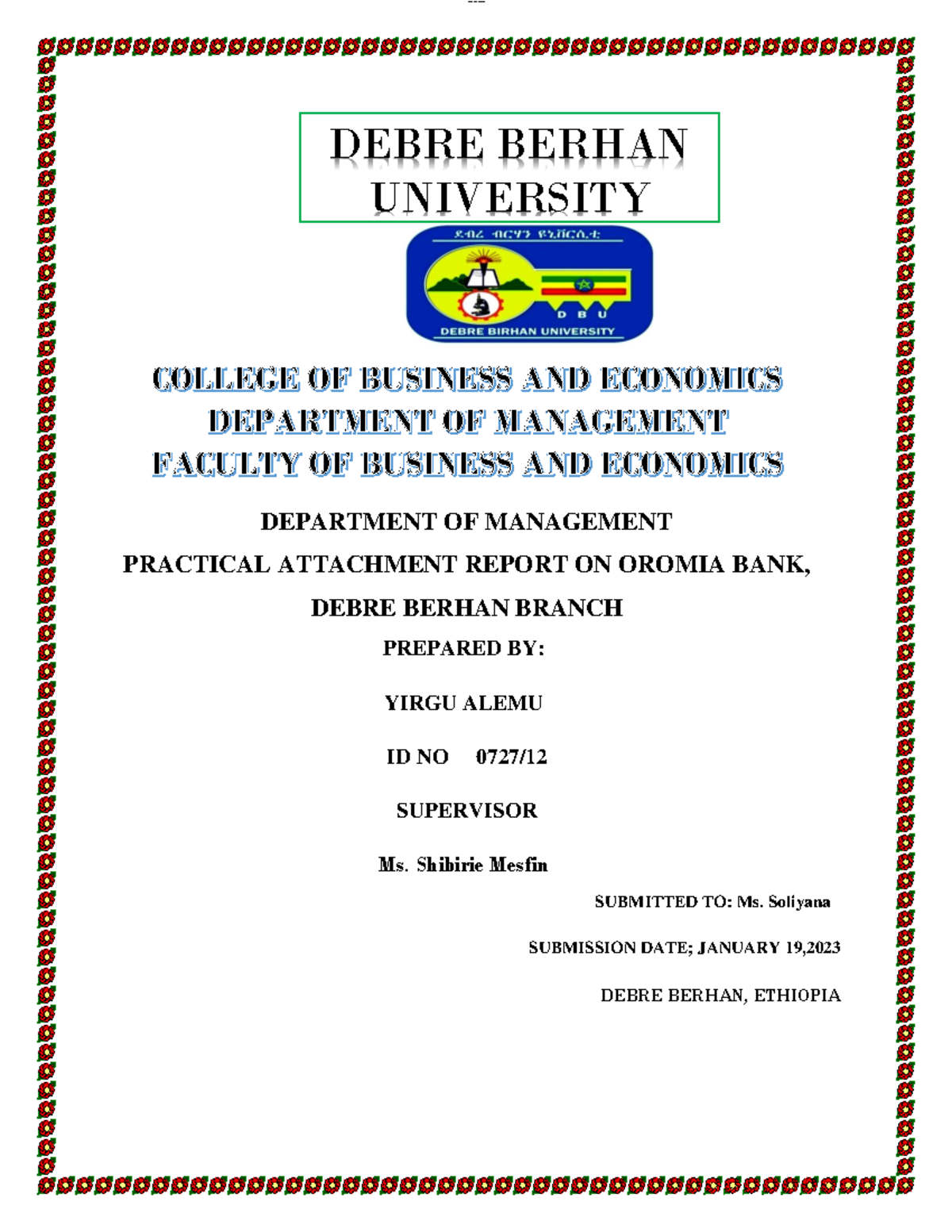 DEBRE BERHAN UNIVERSITY

ደብረ ብርሃን ዩኒቨርሲቲ

D B U

DEBRE BIRHAN UNIVERSITY

COLLEGE OF BUSINESS AND ECONOMICS
DEPARTMENT OF MANAGEMENT
FACULTY OF BUSINESS AND ECONOMICS

DEPARTMENT OF MANAGEMENT

PRACTICAL ATTACHMENT REPORT ON OROMIA BANK, DEBRE BERHAN BRANCH

PREPARED BY:

YIRGU ALEMU

ID NO 0727/12

SUPERVISOR

Ms. Shibirie Mesfin

SUBMITTED TO: Ms. Soliyana

SUBMISSION DATE; JANUARY 19,2023

DEBRE BERHAN, ETHIOPIA